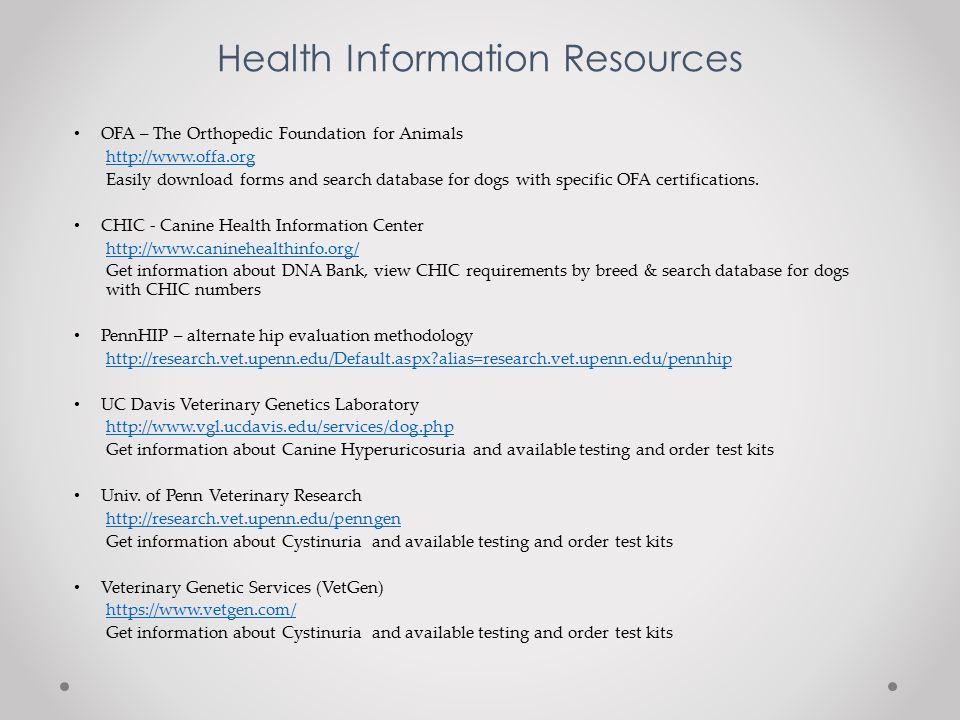 Health Information Resources

• OFA – The Orthopedic Foundation for Animals
http://www.offa.org
Easily download forms and search database for dogs with specific OFA certifications.

• CHIC - Canine Health Information Center
http://www.caninehealthinfo.org/
Get information about DNA Bank, view CHIC requirements by breed & search database for dogs with CHIC numbers

• PennHIP – alternate hip evaluation methodology
http://research.vet.upenn.edu/Default.aspx?alias=research.vet.upenn.edu/pennhip

• UC Davis Veterinary Genetics Laboratory
http://www.vgl.ucdavis.edu/services/dog.php
Get information about Canine Hyperuricosuria and available testing and order test kits

• Univ. of Penn Veterinary Research
http://research.vet.upenn.edu/penngen
Get information about Cystinuria and available testing and order test kits

• Veterinary Genetic Services (VetGen)
https://www.vetgen.com/
Get information about Cystinuria and available testing and order test kits